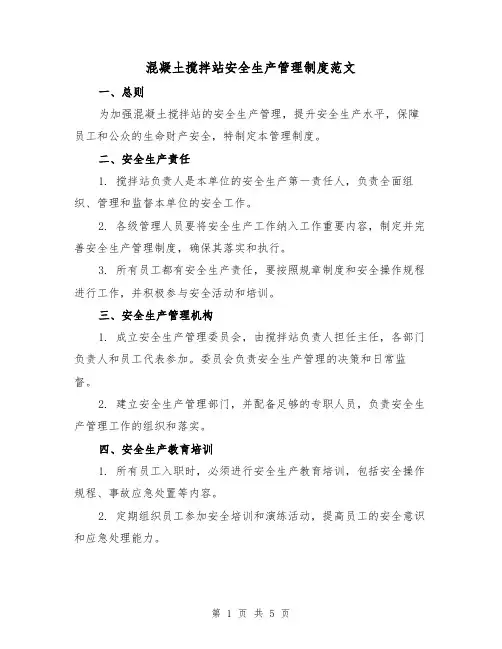 混凝土搅拌站安全生产管理制度范文

一、总则

为加强混凝土搅拌站的安全生产管理，提升安全生产水平，保障员工和公众的生命财产安全，特制定本管理制度。

二、安全生产责任

1. 搅拌站负责人是本单位的安全生产第一责任人，负责全面组织、管理和监督本单位的安全工作。

2. 各级管理人员要将安全生产工作纳入工作重要内容，制定并完善安全生产管理制度，确保其落实和执行。

3. 所有员工都有安全生产责任，要按照规章制度和安全操作规程进行工作，并积极参与安全活动和培训。

三、安全生产管理机构

1. 成立安全生产管理委员会，由搅拌站负责人担任主任，各部门负责人和员工代表参加。委员会负责安全生产管理的决策和日常监督。

2. 建立安全生产管理部门，并配备足够的专职人员，负责安全生产管理工作的组织和落实。

四、安全生产教育培训

1. 所有员工入职时，必须进行安全生产教育培训，包括安全操作规程、事故应急处置等内容。

2. 定期组织员工参加安全培训和演练活动，提高员工的安全意识和应急处理能力。

第 1 页 共 5 页